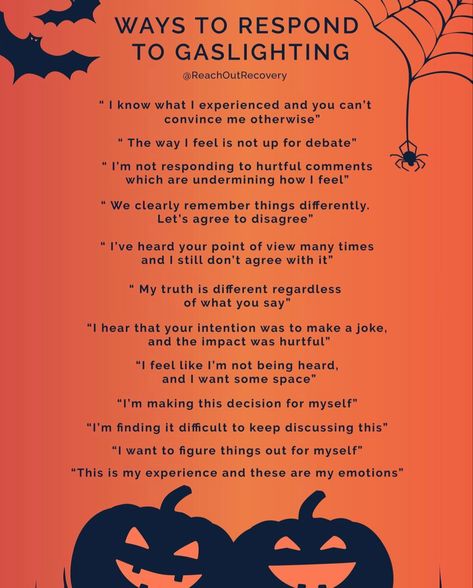 WAYS TO RESPOND TO GASLIGHTING

@ReachOutRecovery

" I know what I experienced and you can't convince me otherwise"

" The way I feel is not up for debate"

" I'm not responding to hurtful comments which are undermining how I feel"

" We clearly remember things differently. Let's agree to disagree"

" I've heard your point of view many times and I still don't agree with it"

" My truth is different regardless of what you say"

"I hear that your intention was to make a joke, and the impact was hurtful"

"I feel like I'm not being heard, and I want some space"

"I'm making this decision for myself"

"I'm finding it difficult to keep discussing this"

"I want to figure things out for myself"

"This is my experience and these are my emotions"